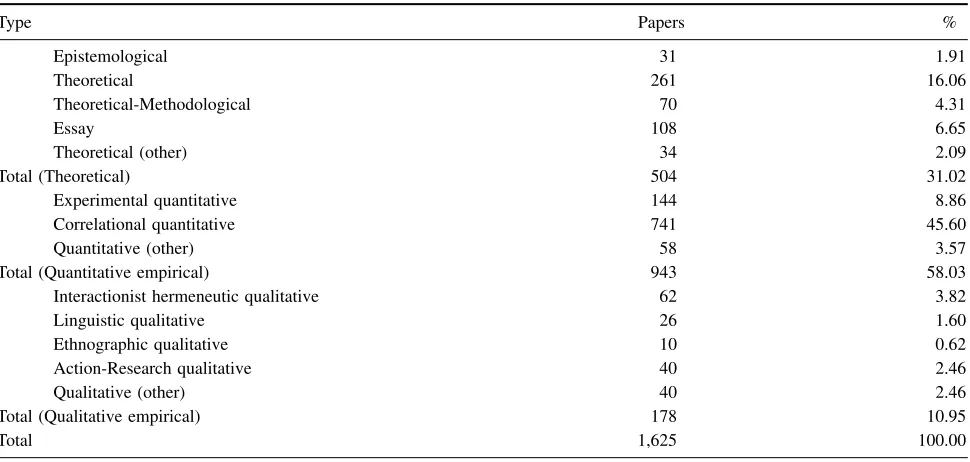 | Type | Papers | % |
|---|---|---|
| Epistemological | 31 | 1.91 |
| Theoretical | 261 | 16.06 |
| Theoretical-Methodological | 70 | 4.31 |
| Essay | 108 | 6.65 |
| Theoretical (other) | 34 | 2.09 |
| Total (Theoretical) | 504 | 31.02 |
| Experimental quantitative | 144 | 8.86 |
| Correlational quantitative | 741 | 45.60 |
| Quantitative (other) | 58 | 3.57 |
| Total (Quantitative empirical) | 943 | 58.03 |
| Interactionist hermeneutic qualitative | 62 | 3.82 |
| Linguistic qualitative | 26 | 1.60 |
| Ethnographic qualitative | 10 | 0.62 |
| Action-Research qualitative | 40 | 2.46 |
| Qualitative (other) | 40 | 2.46 |
| Total (Qualitative empirical) | 178 | 10.95 |
| Total | 1,625 | 100.00 |